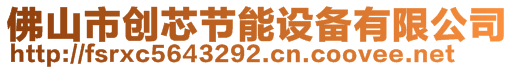 佛山市创芯节能设备有限公司
http://fsrxc5643292.cn.coovee.net